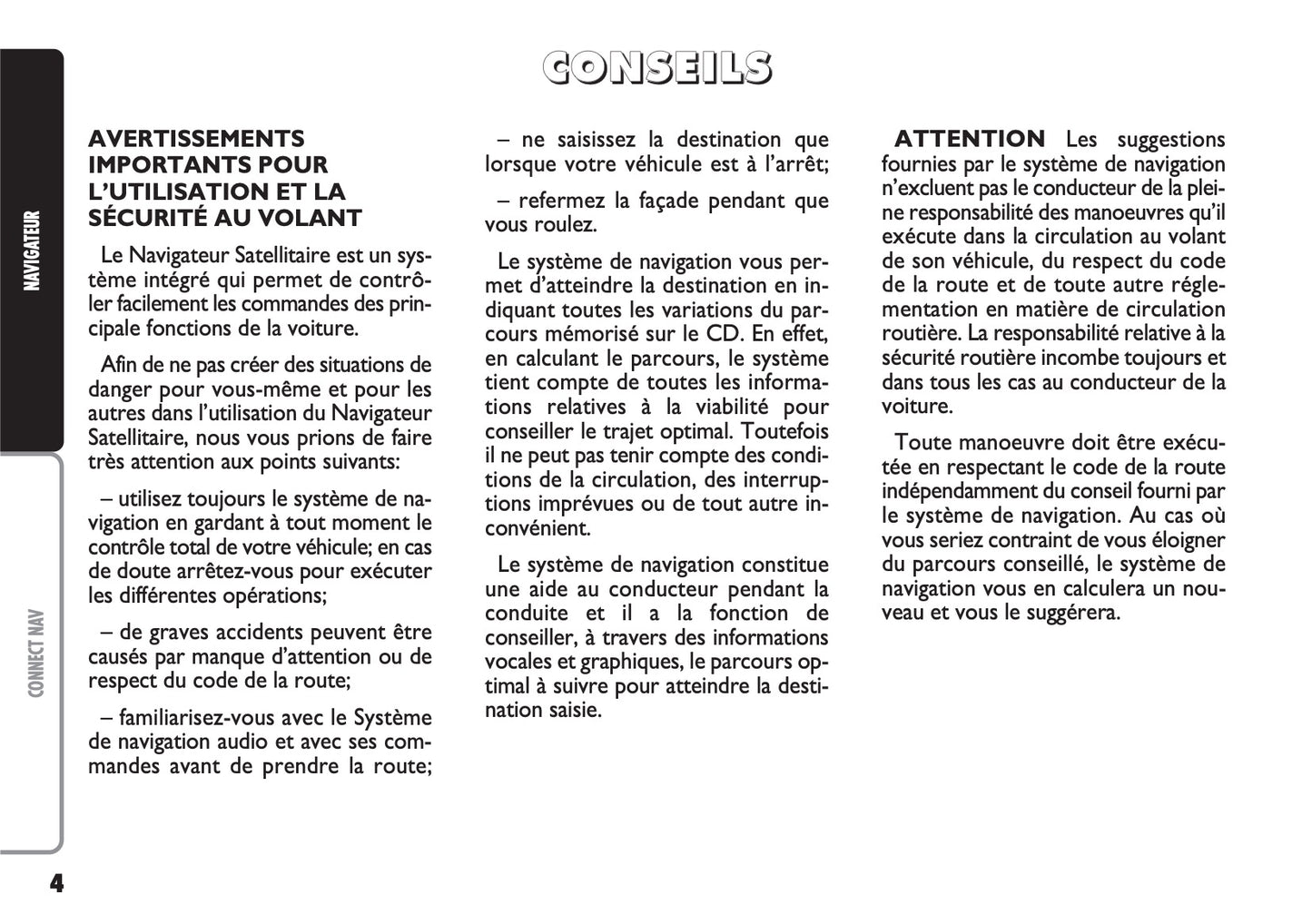 NAVIGATEUR

CONNECT NAV

CONSEILS

AVERTISSEMENTS IMPORTANTS POUR L'UTILISATION ET LA SÉCURITÉ AU VOLANT

Le Navigateur Satellitaire est un système intégré qui permet de contrôler facilement les commandes des principale fonctions de la voiture.

Afin de ne pas créer des situations de danger pour vous-même et pour les autres dans l'utilisation du Navigateur Satellitaire, nous vous prions de faire très attention aux points suivants:

– utilisez toujours le système de navigation en gardant à tout moment le contrôle total de votre véhicule; en cas de doute arrêtez-vous pour exécuter les différentes opérations;

– de graves accidents peuvent être causés par manque d'attention ou de respect du code de la route;

– familiarisez-vous avec le Système de navigation audio et avec ses commandes avant de prendre la route;

– ne saisissez la destination que lorsque votre véhicule est à l'arrêt;

– refermez la façade pendant que vous roulez.

Le système de navigation vous permet d'atteindre la destination en indiquant toutes les variations du parcours mémorisé sur le CD. En effet, en calculant le parcours, le système tient compte de toutes les informations relatives à la viabilité pour conseiller le trajet optimal. Toutefois il ne peut pas tenir compte des conditions de la circulation, des interruptions imprévues ou de tout autre inconvénient.

Le système de navigation constitue une aide au conducteur pendant la conduite et il a la fonction de conseiller, à travers des informations vocales et graphiques, le parcours optimal à suivre pour atteindre la destination saisie.

ATTENTION Les suggestions fournies par le système de navigation n'excluent pas le conducteur de la pleine responsabilité des manoeuvres qu'il exécute dans la circulation au volant de son véhicule, du respect du code de la route et de toute autre réglementation en matière de circulation routière. La responsabilité relative à la sécurité routière incombe toujours et dans tous les cas au conducteur de la voiture.

Toute manoeuvre doit être exécutée en respectant le code de la route indépendamment du conseil fourni par le système de navigation. Au cas où vous seriez contraint de vous éloigner du parcours conseillé, le système de navigation vous en calculera un nouveau et vous le suggérera.

4